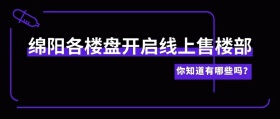 绵阳各楼盘开启线上售楼部

你知道有哪些吗？